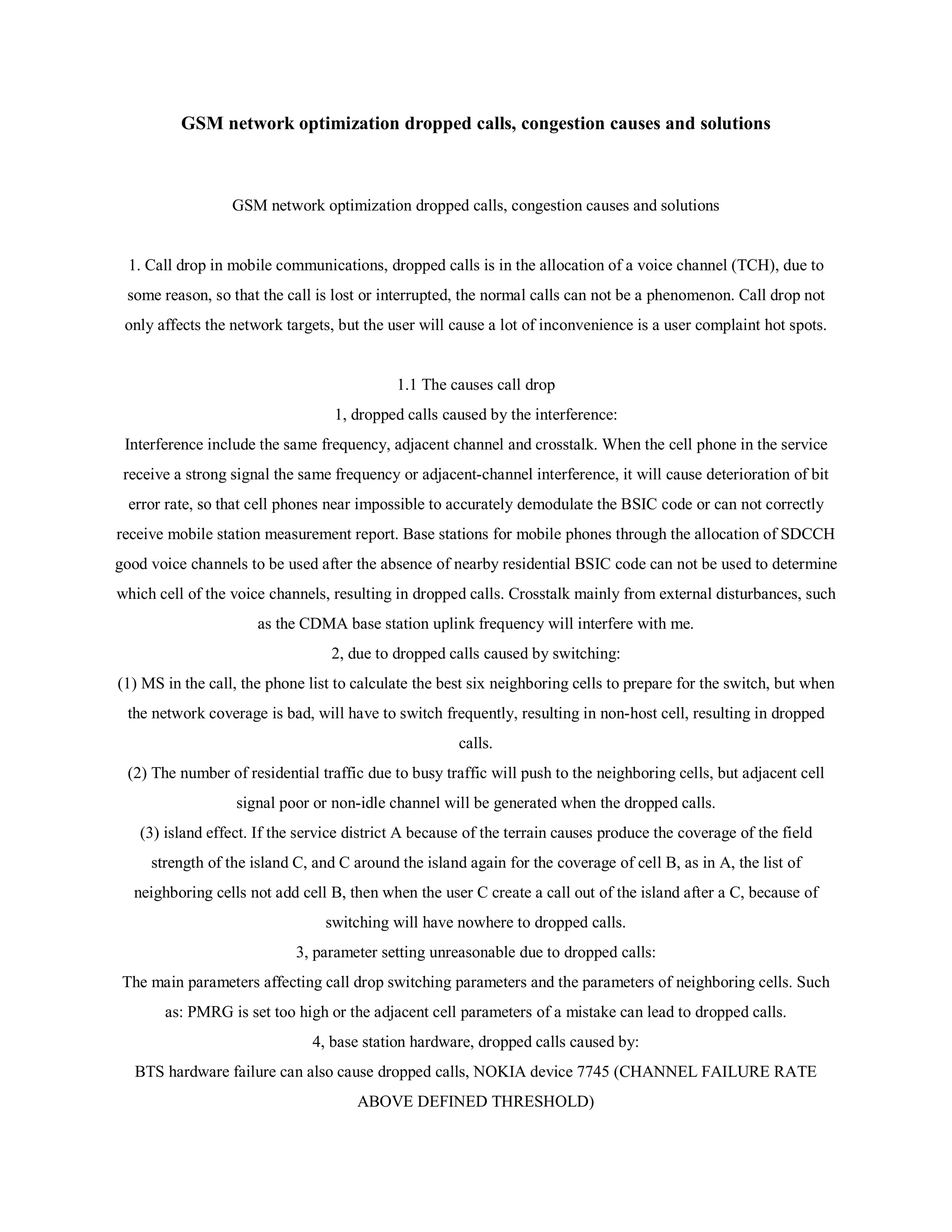 GSM network optimization dropped calls, congestion causes and solutions

GSM network optimization dropped calls, congestion causes and solutions

1. Call drop in mobile communications, dropped calls is in the allocation of a voice channel (TCH), due to some reason, so that the call is lost or interrupted, the normal calls can not be a phenomenon. Call drop not only affects the network targets, but the user will cause a lot of inconvenience is a user complaint hot spots.

1.1 The causes call drop

1, dropped calls caused by the interference:

Interference include the same frequency, adjacent channel and crosstalk. When the cell phone in the service receive a strong signal the same frequency or adjacent-channel interference, it will cause deterioration of bit error rate, so that cell phones near impossible to accurately demodulate the BSIC code or can not correctly receive mobile station measurement report. Base stations for mobile phones through the allocation of SDCCH good voice channels to be used after the absence of nearby residential BSIC code can not be used to determine which cell of the voice channels, resulting in dropped calls. Crosstalk mainly from external disturbances, such as the CDMA base station uplink frequency will interfere with me.

2, due to dropped calls caused by switching:

(1) MS in the call, the phone list to calculate the best six neighboring cells to prepare for the switch, but when the network coverage is bad, will have to switch frequently, resulting in non-host cell, resulting in dropped calls.

(2) The number of residential traffic due to busy traffic will push to the neighboring cells, but adjacent cell signal poor or non-idle channel will be generated when the dropped calls.

(3) island effect. If the service district A because of the terrain causes produce the coverage of the field strength of the island C, and C around the island again for the coverage of cell B, as in A, the list of neighboring cells not add cell B, then when the user C create a call out of the island after a C, because of switching will have nowhere to dropped calls.

3, parameter setting unreasonable due to dropped calls:

The main parameters affecting call drop switching parameters and the parameters of neighboring cells. Such as: PMRG is set too high or the adjacent cell parameters of a mistake can lead to dropped calls.

4, base station hardware, dropped calls caused by:

BTS hardware failure can also cause dropped calls, NOKIA device 7745 (CHANNEL FAILURE RATE ABOVE DEFINED THRESHOLD)